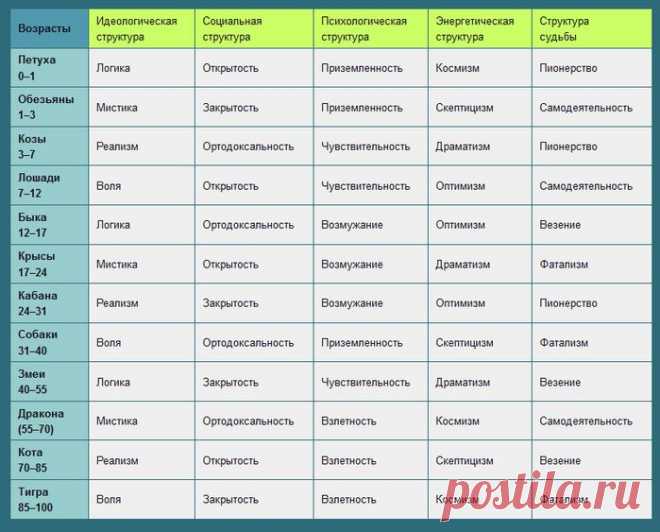 | Возрасты | Идеологическая структура | Социальная структура | Психологическая структура | Энергетическая структура | Структура судьбы |
|---|---|---|---|---|---|
| Петуха 0–1 | Логика | Открытость | Приземленность | Космизм | Пионерство |
| Обезьяны 1–3 | Мистика | Закрытость | Приземленность | Скептицизм | Самодеятельность |
| Козы 3–7 | Реализм | Ортодоксальность | Чувствительность | Драматизм | Пионерство |
| Лошади 7–12 | Воля | Открытость | Чувствительность | Оптимизм | Самодеятельность |
| Быка 12–17 | Логика | Ортодоксальность | Возмужание | Оптимизм | Везение |
| Крысы 17–24 | Мистика | Открытость | Возмужание | Драматизм | Фатализм |
| Кабана 24–31 | Реализм | Закрытость | Возмужание | Оптимизм | Пионерство |
| Собаки 31–40 | Воля | Ортодоксальность | Приземленность | Скептицизм | Фатализм |
| Змеи 40–55 | Логика | Закрытость | Чувствительность | Драматизм | Везение |
| Дракона (55–70) | Мистика | Ортодоксальность | Взлетность | Космизм | Самодеятельность |
| Кота 70–85 | Реализм | Открытость | Взлетность | Скептицизм | Везение |
| Тигра 85–100 | Воля | Закрытость | Взлетность | Космизм | Фатализм |

postila.ru